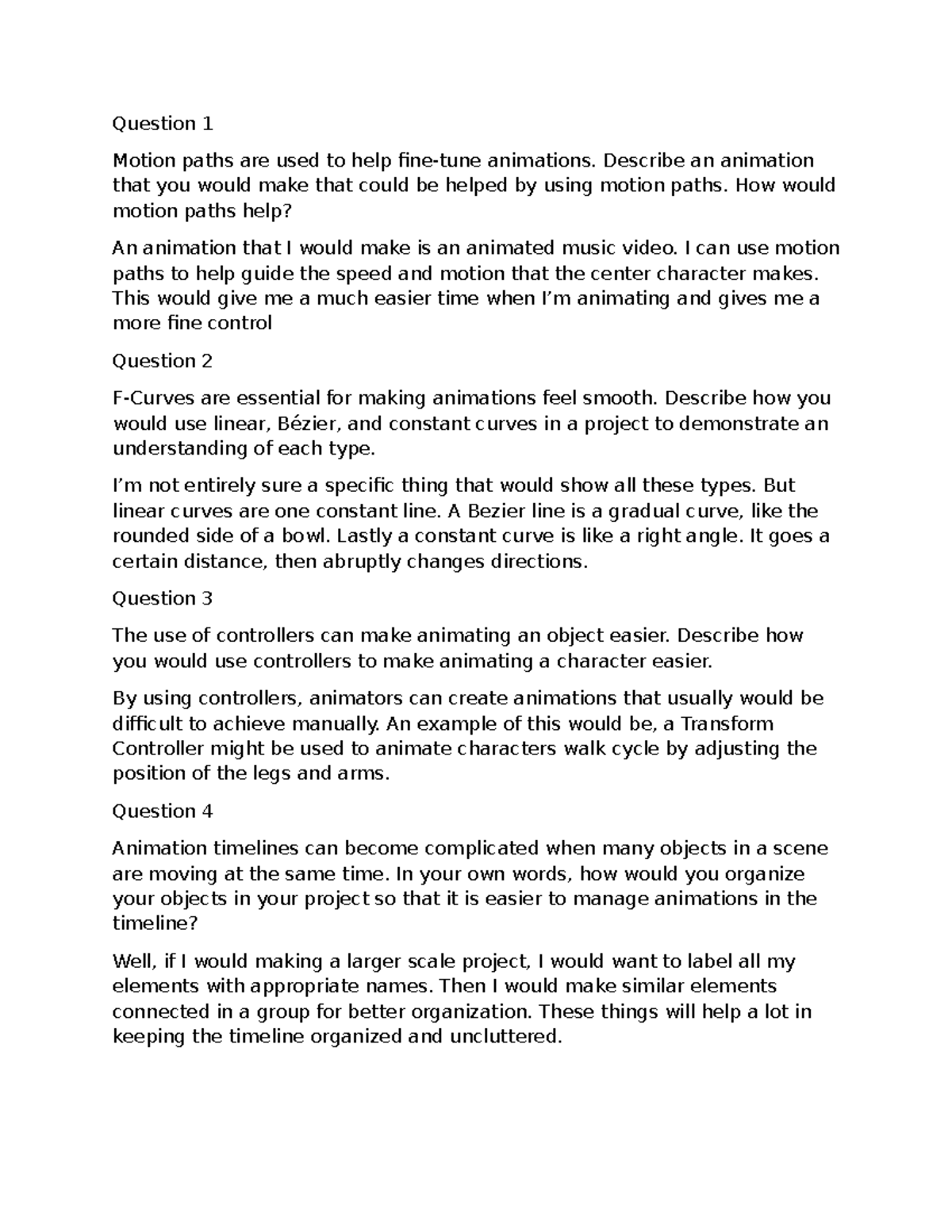 Question 1

Motion paths are used to help fine-tune animations. Describe an animation that you would make that could be helped by using motion paths. How would motion paths help?

An animation that I would make is an animated music video. I can use motion paths to help guide the speed and motion that the center character makes. This would give me a much easier time when I'm animating and gives me a more fine control

Question 2

F-Curves are essential for making animations feel smooth. Describe how you would use linear, Bézier, and constant curves in a project to demonstrate an understanding of each type.

I'm not entirely sure a specific thing that would show all these types. But linear curves are one constant line. A Bezier line is a gradual curve, like the rounded side of a bowl. Lastly a constant curve is like a right angle. It goes a certain distance, then abruptly changes directions.

Question 3

The use of controllers can make animating an object easier. Describe how you would use controllers to make animating a character easier.

By using controllers, animators can create animations that usually would be difficult to achieve manually. An example of this would be, a Transform Controller might be used to animate characters walk cycle by adjusting the position of the legs and arms.

Question 4

Animation timelines can become complicated when many objects in a scene are moving at the same time. In your own words, how would you organize your objects in your project so that it is easier to manage animations in the timeline?

Well, if I would making a larger scale project, I would want to label all my elements with appropriate names. Then I would make similar elements connected in a group for better organization. These things will help a lot in keeping the timeline organized and uncluttered.